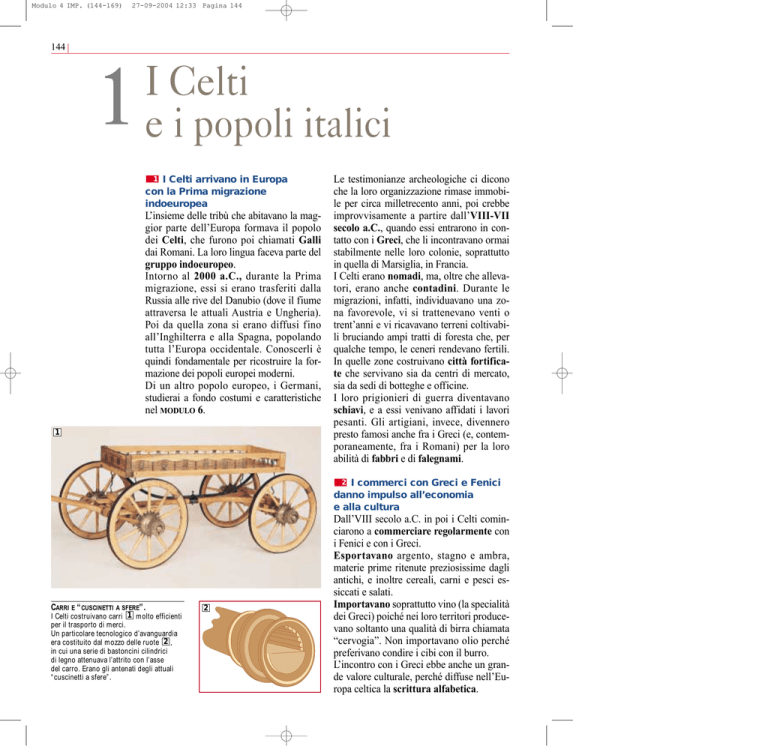 Modulo 4 IMP. (144-169) 27-09-2004 12:33 Pagina 144

144

1 I Celti e i popoli italici

1 I Celti arrivano in Europa con la Prima migrazione indoeuropea

L'insieme delle tribù che abitavano la maggior parte dell'Europa formava il popolo dei Celti, che furono poi chiamati Galli dai Romani. La loro lingua faceva parte del gruppo indoeuropeo.

Intorno al 2000 a.C., durante la Prima migrazione, essi si erano trasferiti dalla Russia alle rive del Danubio (dove il fiume attraversa le attuali Austria e Ungheria). Poi da quella zona si erano diffusi fino all'Inghilterra e alla Spagna, popolando tutta l'Europa occidentale. Conoscerli è quindi fondamentale per ricostruire la formazione dei popoli europei moderni.

Di un altro popolo europeo, i Germani, studierai a fondo costumi e caratteristiche nel MODULO 6.

1

CARRI E "CUSCINETTI A SFERE".

I Celti costruivano carri 1 molto efficienti per il trasporto di merci.
Un particolare tecnologico d'avanguardia era costituito dal mozzo delle ruote 2, in cui una serie di bastoncini cilindrici di legno attenuava l'attrito con l'asse del carro. Erano gli antenati degli attuali "cuscinetti a sfere".

2

Le testimonianze archeologiche ci dicono che la loro organizzazione rimase immobile per circa milletrecento anni, poi crebbe improvvisamente a partire dall'VIII-VII secolo a.C., quando essi entrarono in contatto con i Greci, che li incontravano ormai stabilmente nelle loro colonie, soprattutto in quella di Marsiglia, in Francia.

I Celti erano nomadi, ma, oltre che allevatori, erano anche contadini. Durante le migrazioni, infatti, individuavano una zona favorevole, vi si trattenevano venti o trent'anni e vi ricavavano terreni coltivabili bruciando ampi tratti di foresta che, per qualche tempo, le ceneri rendevano fertili.

In quelle zone costruivano città fortificate che servivano sia da centri di mercato, sia da sedi di botteghe e officine.

I loro prigionieri di guerra diventavano schiavi, e a essi venivano affidati i lavori pesanti. Gli artigiani, invece, divennero presto famosi anche fra i Greci (e, contemporaneamente, fra i Romani) per la loro abilità di fabbri e di falegnami.

2 I commerci con Greci e Fenici danno impulso all'economia e alla cultura

Dall'VIII secolo a.C. in poi i Celti cominciarono a commerciare regolarmente con i Fenici e con i Greci.

Esportavano argento, stagno e ambra, materie prime ritenute preziosissime dagli antichi, e inoltre cereali, carni e pesci essiccati e salati.

Importavano soprattutto vino (la specialità dei Greci) poiché nei loro territori producevano soltanto una qualità di birra chiamata "cervogia". Non importavano olio perché preferivano condire i cibi con il burro.

L'incontro con i Greci ebbe anche un grande valore culturale, perché diffuse nell'Europa celtica la scrittura alfabetica.